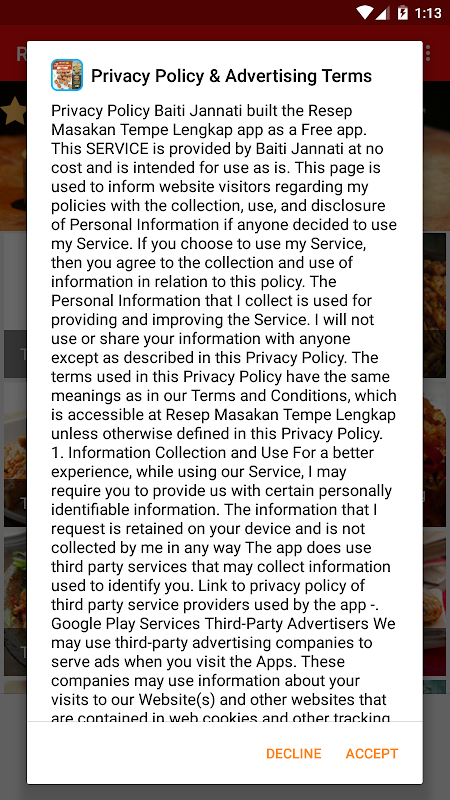 1:13

Privacy Policy & Advertising Terms

Privacy Policy Baiti Jannati built the Resep Masakan Tempe Lengkap app as a Free app. This SERVICE is provided by Baiti Jannati at no cost and is intended for use as is. This page is used to inform website visitors regarding my policies with the collection, use, and disclosure of Personal Information if anyone decided to use my Service. If you choose to use my Service, then you agree to the collection and use of information in relation to this policy. The Personal Information that I collect is used for providing and improving the Service. I will not use or share your information with anyone except as described in this Privacy Policy. The terms used in this Privacy Policy have the same meanings as in our Terms and Conditions, which is accessible at Resep Masakan Tempe Lengkap unless otherwise defined in this Privacy Policy. 1. Information Collection and Use For a better experience, while using our Service, I may require you to provide us with certain personally identifiable information. The information that I request is retained on your device and is not collected by me in any way The app does use third party services that may collect information used to identify you. Link to privacy policy of third party service providers used by the app -. Google Play Services Third-Party Advertisers We may use third-party advertising companies to serve ads when you visit the Apps. These companies may use information about your visits to our Website(s) and other websites that are contained in web cookies and other tracking

DECLINE ACCEPT